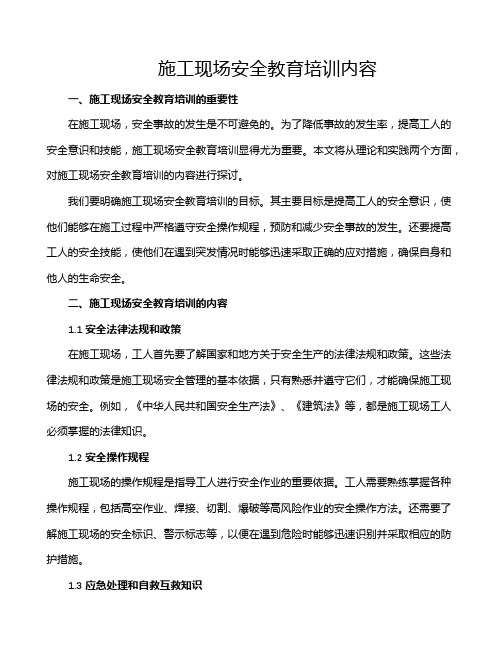 施工现场安全教育培训内容

一、施工现场安全教育培训的重要性

在施工现场，安全事故的发生是不可避免的。为了降低事故的发生率，提高工人的安全意识和技能，施工现场安全教育培训显得尤为重要。本文将从理论和实践两个方面，对施工现场安全教育培训的内容进行探讨。

我们要明确施工现场安全教育培训的目标。其主要目标是提高工人的安全意识，使他们能够在施工过程中严格遵守安全操作规程，预防和减少安全事故的发生。还要提高工人的安全技能，使他们在遇到突发情况时能够迅速采取正确的应对措施，确保自身和他人的生命安全。

二、施工现场安全教育培训的内容

1.1 安全法律法规和政策

在施工现场，工人首先要了解国家和地方关于安全生产的法律法规和政策。这些法律法规和政策是施工现场安全管理的基本依据，只有熟悉并遵守它们，才能确保施工现场的安全。例如，《中华人民共和国安全生产法》、《建筑法》等，都是施工现场工人必须掌握的法律知识。

1.2 安全操作规程

施工现场的操作规程是指导工人进行安全作业的重要依据。工人需要熟练掌握各种操作规程，包括高空作业、焊接、切割、爆破等高风险作业的安全操作方法。还需要了解施工现场的安全标识、警示标志等，以便在遇到危险时能够迅速识别并采取相应的防护措施。

1.3 应急处理和自救互救知识